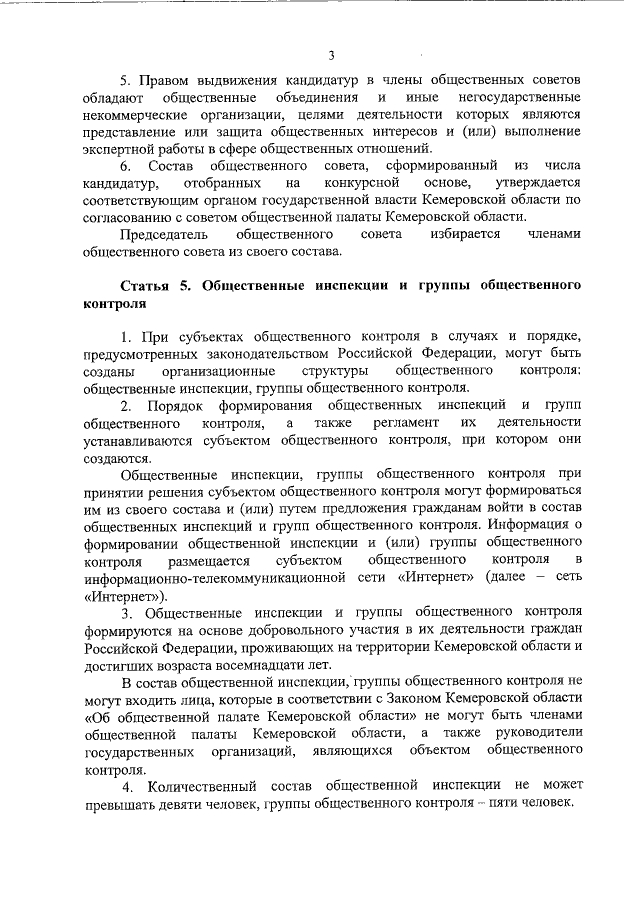 3

5. Правом выдвижения кандидатур в члены общественных советов обладают общественные объединения и иные негосударственные некоммерческие организации, целями деятельности которых являются представление или защита общественных интересов и (или) выполнение экспертной работы в сфере общественных отношений.

6. Состав общественного совета, сформированный из числа кандидатур, отобранных на конкурсной основе, утверждается соответствующим органом государственной власти Кемеровской области по согласованию с советом общественной палаты Кемеровской области.

Председатель общественного совета избирается членами общественного совета из своего состава.

Статья 5. Общественные инспекции и группы общественного контроля

1. При субъектах общественного контроля в случаях и порядке, предусмотренных законодательством Российской Федерации, могут быть созданы организационные структуры общественного контроля: общественные инспекции, группы общественного контроля.

2. Порядок формирования общественных инспекций и групп общественного контроля, а также регламент их деятельности устанавливаются субъектом общественного контроля, при котором они создаются.

Общественные инспекции, группы общественного контроля при принятии решения субъектом общественного контроля могут формироваться им из своего состава и (или) путем предложения гражданам войти в состав общественных инспекций и групп общественного контроля. Информация о формировании общественной инспекции и (или) группы общественного контроля размещается субъектом общественного контроля в информационно-телекоммуникационной сети «Интернет» (далее – сеть «Интернет»).

3. Общественные инспекции и группы общественного контроля формируются на основе добровольного участия в их деятельности граждан Российской Федерации, проживающих на территории Кемеровской области и достигших возраста восемнадцати лет.

В состав общественной инспекции, группы общественного контроля не могут входить лица, которые в соответствии с Законом Кемеровской области «Об общественной палате Кемеровской области» не могут быть членами общественной палаты Кемеровской области, а также руководители государственных организаций, являющихся объектом общественного контроля.

4. Количественный состав общественной инспекции не может превышать девяти человек, группы общественного контроля – пяти человек.